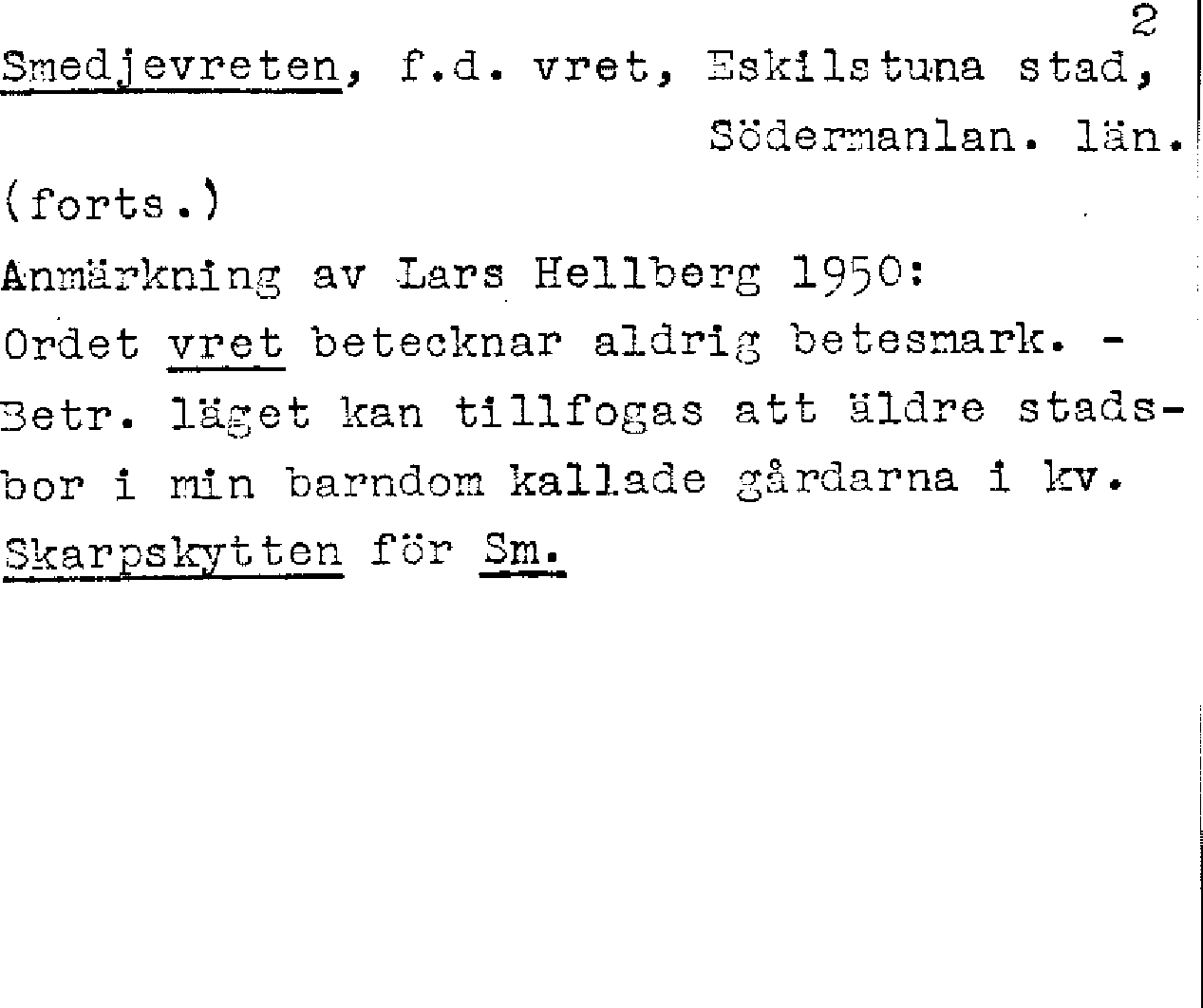 2

Smedjevreten, f.d. vret, Eskilstuna stad, Södermanlan. län.

(forts.)

Anmärkning av Lars Hellberg 1950:

Ordet vret betecknar aldrig betesmark. - Betr. läget kan tillfogas att äldre stadsbor i min barndom kallade gårdarna i kv. Skarpskytten för Sm.